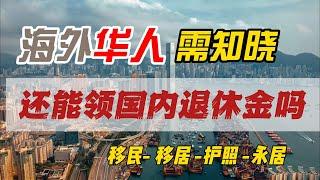 海外华人 需知晓

还能领国内退休金吗

移民- 移居 -护照 -永居